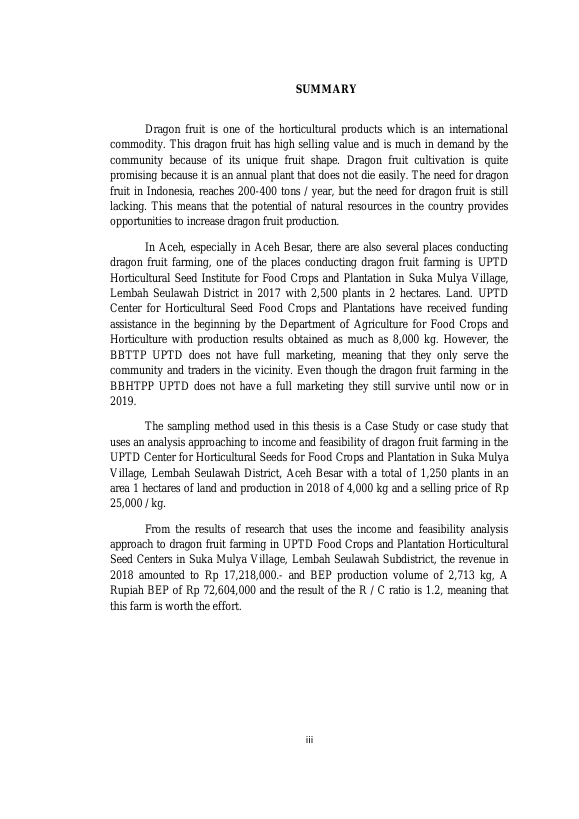 SUMMARY

Dragon fruit is one of the horticultural products which is an international commodity. This dragon fruit has high selling value and is much in demand by the community because of its unique fruit shape. Dragon fruit cultivation is quite promising because it is an annual plant that does not die easily. The need for dragon fruit in Indonesia, reaches 200-400 tons / year, but the need for dragon fruit is still lacking. This means that the potential of natural resources in the country provides opportunities to increase dragon fruit production.

In Aceh, especially in Aceh Besar, there are also several places conducting dragon fruit farming, one of the places conducting dragon fruit farming is UPTD Horticultural Seed Institute for Food Crops and Plantation in Suka Mulya Village, Lembah Seulawah District in 2017 with 2,500 plants in 2 hectares. Land. UPTD Center for Horticultural Seed Food Crops and Plantations have received funding assistance in the beginning by the Department of Agriculture for Food Crops and Horticulture with production results obtained as much as 8,000 kg. However, the BBTTP UPTD does not have full marketing, meaning that they only serve the community and traders in the vicinity. Even though the dragon fruit farming in the BBHTPP UPTD does not have a full marketing they still survive until now or in 2019.

The sampling method used in this thesis is a Case Study or case study that uses an analysis approaching to income and feasibility of dragon fruit farming in the UPTD Center for Horticultural Seeds for Food Crops and Plantation in Suka Mulya Village, Lembah Seulawah District, Aceh Besar with a total of 1,250 plants in an area 1 hectares of land and production in 2018 of 4,000 kg and a selling price of Rp 25,000 / kg.

From the results of research that uses the income and feasibility analysis approach to dragon fruit farming in UPTD Food Crops and Plantation Horticultural Seed Centers in Suka Mulya Village, Lembah Seulawah Subdistrict, the revenue in 2018 amounted to Rp 17,218,000.- and BEP production volume of 2,713 kg, A Rupiah BEP of Rp 72,604,000 and the result of the R / C ratio is 1.2, meaning that this farm is worth the effort.

iii